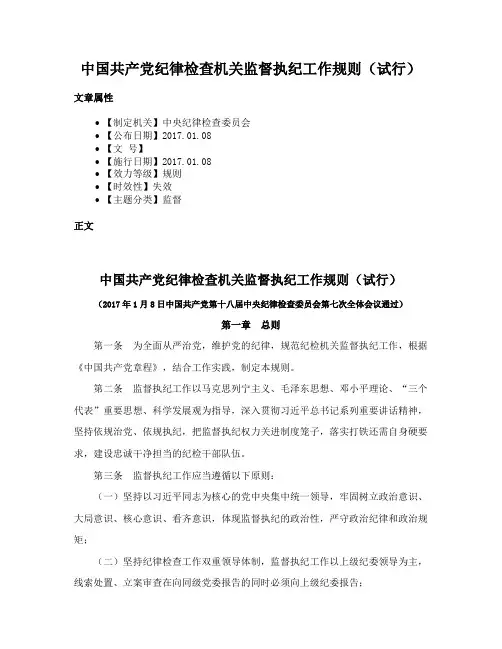 中国共产党纪律检查机关监督执纪工作规则（试行）

文章属性

• 【制定机关】中央纪律检查委员会
• 【公布日期】2017.01.08
• 【文　号】
• 【施行日期】2017.01.08
• 【效力等级】规则
• 【时效性】失效
• 【主题分类】监督

正文

中国共产党纪律检查机关监督执纪工作规则（试行）

（2017年1月8日中国共产党第十八届中央纪律检查委员会第七次全体会议通过）

第一章　总则

第一条　为全面从严治党，维护党的纪律，规范纪检机关监督执纪工作，根据《中国共产党章程》，结合工作实践，制定本规则。

第二条　监督执纪工作以马克思列宁主义、毛泽东思想、邓小平理论、“三个代表”重要思想、科学发展观为指导，深入贯彻习近平总书记系列重要讲话精神，坚持依规治党、依规执纪，把监督执纪权力关进制度笼子，落实打铁还需自身硬要求，建设忠诚干净担当的纪检干部队伍。

第三条　监督执纪工作应当遵循以下原则：

（一）坚持以习近平同志为核心的党中央集中统一领导，牢固树立政治意识、大局意识、核心意识、看齐意识，体现监督执纪的政治性，严守政治纪律和政治规矩；

（二）坚持纪律检查工作双重领导体制，监督执纪工作以上级纪委领导为主，线索处置、立案审查在向同级党委报告的同时必须向上级纪委报告；